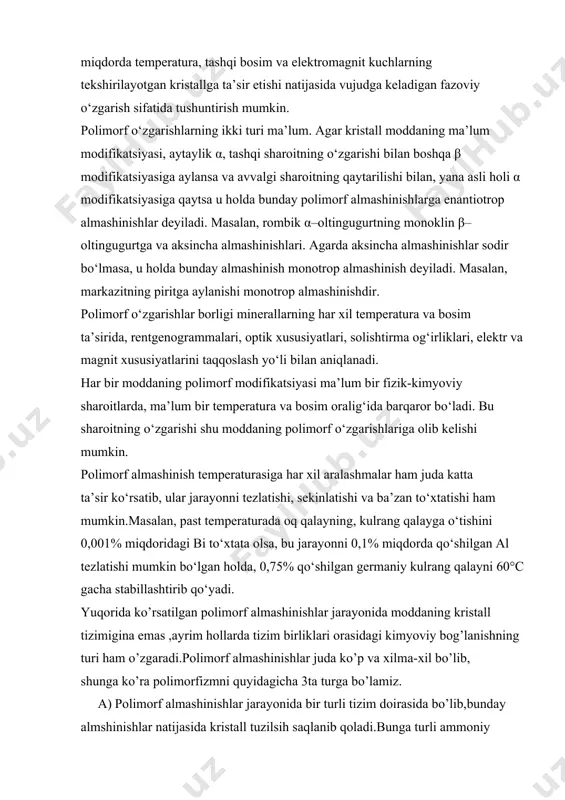 miqdorda temperatura, tashqi bosim va elektromagnit kuchlarning tekshirilayotgan kristallga ta’sir etishi natijasida vujudga keladigan fazoviy o‘zgarish sifatida tushuntirish mumkin.

Polimorf o‘zgarishlarning ikki turi ma’lum. Agar kristall moddaning ma’lum modifikatsiyasi, aytaylik α, tashqi sharoitning o‘zgarishi bilan boshqa β modifikatsiyasiga aylansa va avvalgi sharoitning qaytarilishi bilan, yana asli holi α modifikatsiyasiga qaytsa u holda bunday polimorf almashinishlarga enantiotrop almashinishlar deyiladi. Masalan, rombik α–oltingugurtning monoklin β–oltingugurtga va aksincha almashinishlari. Agarda aksincha almashinishlar sodir bo‘lmasa, u holda bunday almashinish monotrop almashinish deyiladi. Masalan, markazitning piritga aylanishi monotrop almashinishdir.

Polimorf o‘zgarishlar borligi minerallarning har xil temperatura va bosim ta’sirida, rentgenogrammalari, optik xususiyatlari, solishtirma og‘irliklari, elektr va magnit xususiyatlarini taqqoslash yo‘li bilan aniqlanadi.

Har bir moddaning polimorf modifikatsiyasi ma’lum bir fizik-kimyoviy sharoitlarda, ma’lum bir temperatura va bosim oralig‘ida barqaror bo‘ladi. Bu sharoitning o‘zgarishi shu moddaning polimorf o‘zgarishlariga olib kelishi mumkin.

Polimorf almashinish temperaturasiga har xil aralashmalar ham juda katta ta’sir ko‘rsatib, ular jarayonni tezlatishi, sekinlatishi va ba’zan to‘xtatishi ham mumkin.Masalan, past temperaturada oq qalayning, kulrang qalayga o‘tishini 0,001% miqdoridagi Bi to‘xtata olsa, bu jarayonni 0,1% miqdorda qo‘shilgan Al tezlatishi mumkin bo‘lgan holda, 0,75% qo‘shilgan germaniy kulrang qalayni 60°C gacha stabillashtirib qo‘yadi.

Yuqorida ko’rsatilgan polimorf almashinishlar jarayonida moddaning kristall tizimigina emas ,ayrim hollarda tizim birliklari orasidagi kimyoviy bog’lanishning turi ham o’zgaradi.Polimorf almashinishlar juda ko’p va xilma-xil bo’lib, shunga ko’ra polimorfizmni quyidagicha 3ta turga bo’lamiz.

A) Polimorf almashinishlar jarayonida bir turli tizim doirasida bo’lib,bunday almshinishlar natijasida kristall tuzilsih saqlanib qoladi.Bunga turli ammoniy

FaylHub.uz